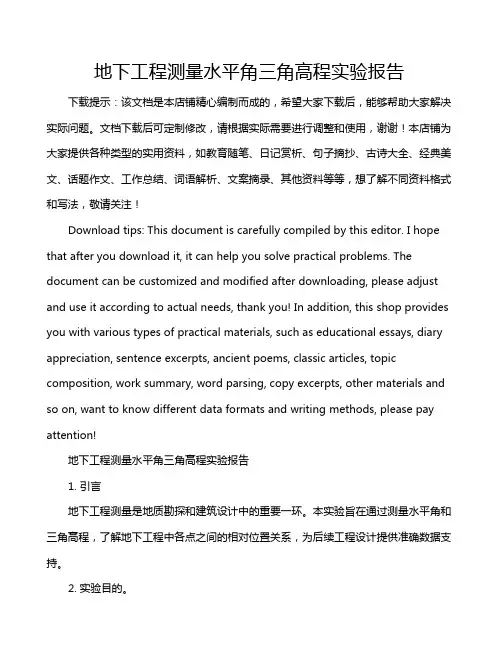 地下工程测量水平角三角高程实验报告

下载提示：该文档是本店铺精心编制而成的，希望大家下载后，能够帮助大家解决实际问题。文档下载后可定制修改，请根据实际需要进行调整和使用，谢谢！本店铺为大家提供各种类型的实用资料，如教育随笔、日记赏析、句子摘抄、古诗大全、经典美文、话题作文、工作总结、词语解析、文案摘录、其他资料等等，想了解不同资料格式和写法，敬请关注！

Download tips: This document is carefully compiled by this editor. I hope that after you download it, it can help you solve practical problems. The document can be customized and modified after downloading, please adjust and use it according to actual needs, thank you! In addition, this shop provides you with various types of practical materials, such as educational essays, diary appreciation, sentence excerpts, ancient poems, classic articles, topic composition, work summary, word parsing, copy excerpts, other materials and so on, want to know different data formats and writing methods, please pay attention!

地下工程测量水平角三角高程实验报告

1. 引言

地下工程测量是地质勘探和建筑设计中的重要一环。本实验旨在通过测量水平角和三角高程，了解地下工程中各点之间的相对位置关系，为后续工程设计提供准确数据支持。

2. 实验目的。